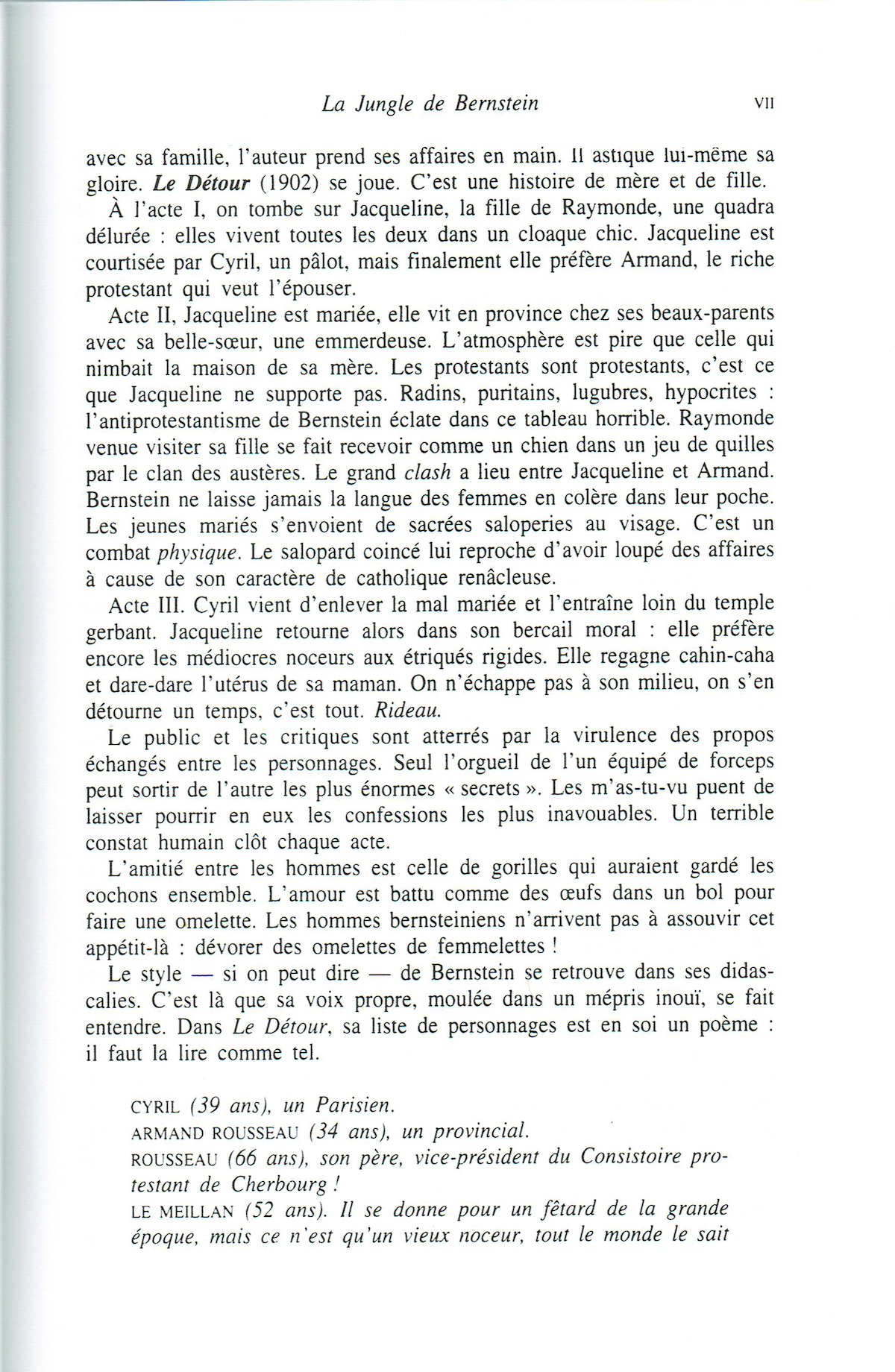 La Jungle de Bernstein VII

avec sa famille, l'auteur prend ses affaires en main. Il astique lui-même sa gloire. Le Détour (1902) se joue. C'est une histoire de mère et de fille.

À l'acte I, on tombe sur Jacqueline, la fille de Raymonde, une quadra délurée : elles vivent toutes les deux dans un cloaque chic. Jacqueline est courtisée par Cyril, un pâlot, mais finalement elle préfère Armand, le riche protestant qui veut l'épouser.

Acte II, Jacqueline est mariée, elle vit en province chez ses beaux-parents avec sa belle-sœur, une emmerdeuse. L'atmosphère est pire que celle qui nimbait la maison de sa mère. Les protestants sont protestants, c'est ce que Jacqueline ne supporte pas. Radins, puritains, lugubres, hypocrites : l'antiprotestantisme de Bernstein éclate dans ce tableau horrible. Raymonde venue visiter sa fille se fait recevoir comme un chien dans un jeu de quilles par le clan des austères. Le grand clash a lieu entre Jacqueline et Armand. Bernstein ne laisse jamais la langue des femmes en colère dans leur poche. Les jeunes mariés s'envoient de sacrées saloperies au visage. C'est un combat physique. Le salopard coincé lui reproche d'avoir loupé des affaires à cause de son caractère de catholique renâcleuse.

Acte III. Cyril vient d'enlever la mal mariée et l'entraîne loin du temple gerbant. Jacqueline retourne alors dans son bercail moral : elle préfère encore les médiocres noceurs aux étriqués rigides. Elle regagne cahin-caha et dare-dare l'utérus de sa maman. On n'échappe pas à son milieu, on s'en détourne un temps, c'est tout. Rideau.

Le public et les critiques sont atterrés par la virulence des propos échangés entre les personnages. Seul l'orgueil de l'un équipé de forceps peut sortir de l'autre les plus énormes « secrets ». Les m'as-tu-vu puent de laisser pourrir en eux les confessions les plus inavouables. Un terrible constat humain clôt chaque acte.

L'amitié entre les hommes est celle de gorilles qui auraient gardé les cochons ensemble. L'amour est battu comme des œufs dans un bol pour faire une omelette. Les hommes bernsteiniens n'arrivent pas à assouvir cet appétit-là : dévorer des omelettes de femmelettes !

Le style — si on peut dire — de Bernstein se retrouve dans ses didascalies. C'est là que sa voix propre, moulée dans un mépris inouï, se fait entendre. Dans Le Détour, sa liste de personnages est en soi un poème : il faut la lire comme tel.

CYRIL (39 ans), un Parisien.
ARMAND ROUSSEAU (34 ans), un provincial.
ROUSSEAU (66 ans), son père, vice-président du Consistoire protestant de Cherbourg !
LE MEILLAN (52 ans). Il se donne pour un fêtard de la grande époque, mais ce n'est qu'un vieux noceur, tout le monde le sait